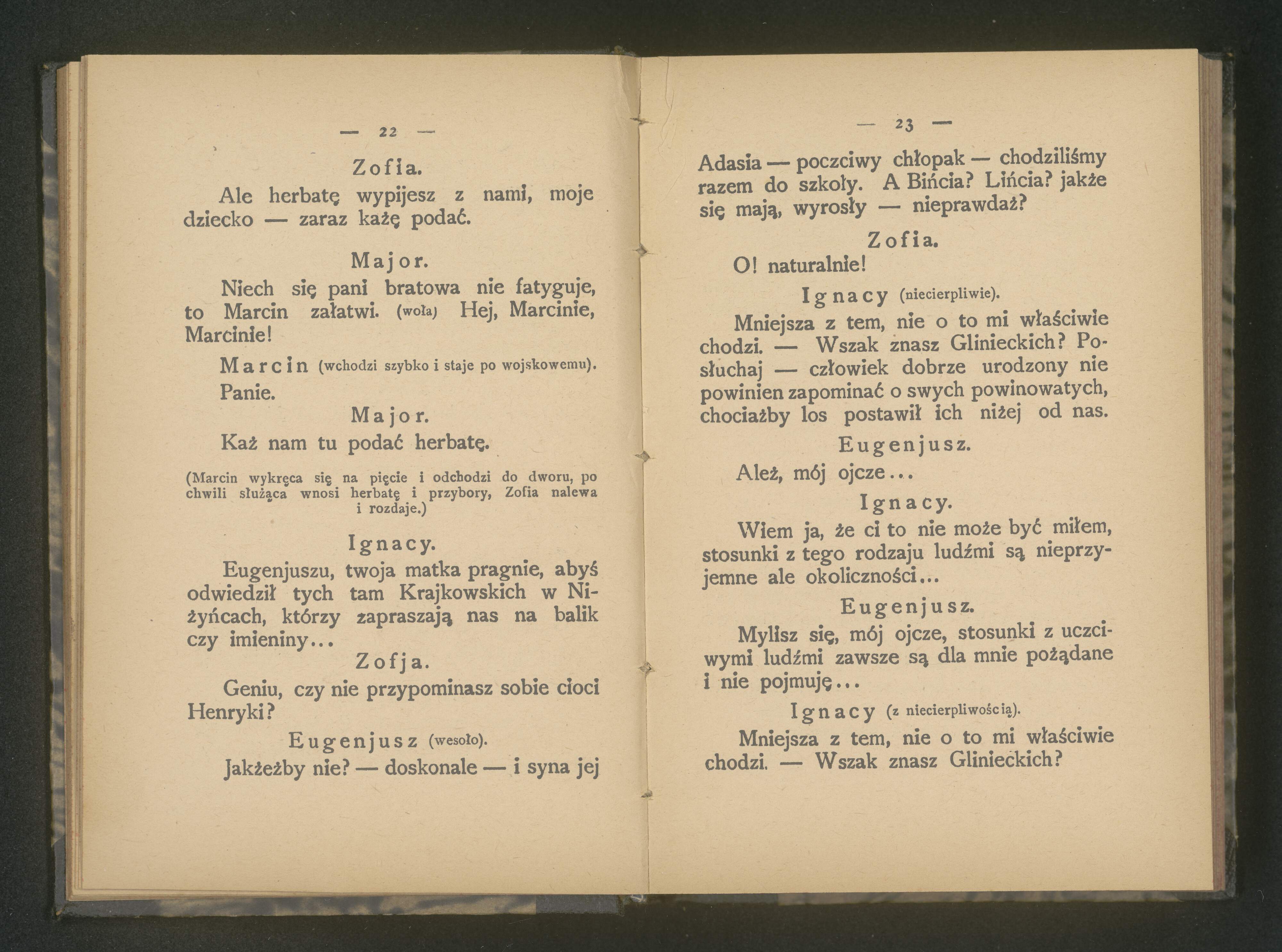 — 22 —

Zofia.

Ale herbatę wypijesz z nami, moje dziecko — zaraz każę podać.

Major.

Niech się pani bratowa nie fatyguje, to Marcin załatwi. (woła) Hej, Marcinie, Marcinie!

Marcin (wchodzi szybko i staje po wojskowemu).

Panie.

Major.

Każ nam tu podać herbatę.

(Marcin wykręca się na pięcie i odchodzi do dworu, po chwili służąca wnosi herbatę i przybory, Zofia nalewa i rozdaje.)

Ignacy.

Eugenjuszu, twoja matka pragnie, abyś odwiedził tych tam Krajkowskich w Niżyńcach, którzy zapraszają nas na balik czy imieniny...

Zofja.

Geniu, czy nie przypominasz sobie cioci Henryki?

Eugenjusz (wesoło).

Jakżeżby nie? — doskonale — i syna jej

— 23 —

Adasia — poczciwy chłopak — chodziliśmy razem do szkoły. A Bińcia? Lińcia? jakże się mają, wyrosły — nieprawdaż?

Zofia.

O! naturalnie!

Ignacy (niecierpliwie).

Mniejsza z tem, nie o to mi właściwie chodzi. — Wszak znasz Glinieckich? Posłuchaj — człowiek dobrze urodzony nie powinien zapominać o swych powinowatych, chociażby los postawił ich niżej od nas.

Eugenjusz.

Ależ, mój ojcze...

Ignacy.

Wiem ja, że ci to nie może być miłem, stosunki z tego rodzaju ludźmi są nieprzyjemne ale okoliczności...

Eugenjusz.

Mylisz się, mój ojcze, stosunki z uczciwymi ludźmi zawsze są dla mnie pożądane i nie pojmuję...

Ignacy (z niecierpliwością).

Mniejsza z tem, nie o to mi właściwie chodzi. — Wszak znasz Glinieckich?